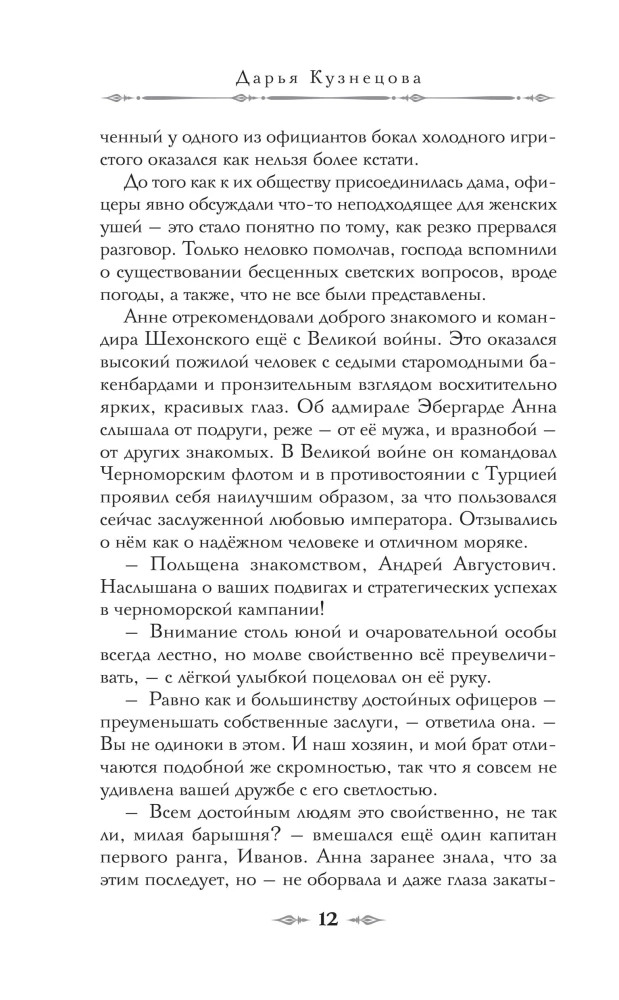 Дарья Кузнецова

ченный у одного из официантов бокал холодного игристого оказался как нельзя более кстати.

До того как к их обществу присоединилась дама, офицеры явно обсуждали что-то неподходящее для женских ушей — это стало понятно по тому, как резко прервался разговор. Только неловко помолчав, господа вспомнили о существовании бесценных светских вопросов, вроде погоды, а также, что не все были представлены.

Анне отрекомендовали доброго знакомого и командира Шехонского ещё с Великой войны. Это оказался высокий пожилой человек с седыми старомодными бакенбардами и пронзительным взглядом восхитительно ярких, красивых глаз. Об адмирале Эбергарде Анна слышала от подруги, реже — от её мужа, и вразнобой — от других знакомых. В Великой войне он командовал Черноморским флотом и в противостоянии с Турцией проявил себя наилучшим образом, за что пользовался сейчас заслуженной любовью императора. Отзывались о нём как о надёжном человеке и отличном моряке.

— Польщена знакомством, Андрей Августович. Наслышана о ваших подвигах и стратегических успехах в черноморской кампании!

— Внимание столь юной и очаровательной особы всегда лестно, но молве свойственно всё преувеличивать, — с лёгкой улыбкой поцеловал он её руку.

— Равно как и большинству достойных офицеров — преуменьшать собственные заслуги, — ответила она. — Вы не одиноки в этом. И наш хозяин, и мой брат отличаются подобной же скромностью, так что я совсем не удивлена вашей дружбе с его светлостью.

— Всем достойным людям это свойственно, не так ли, милая барышня? — вмешался ещё один капитан первого ранга, Иванов. Анна заранее знала, что за этим последует, но — не оборвала и даже глаза закаты-

12